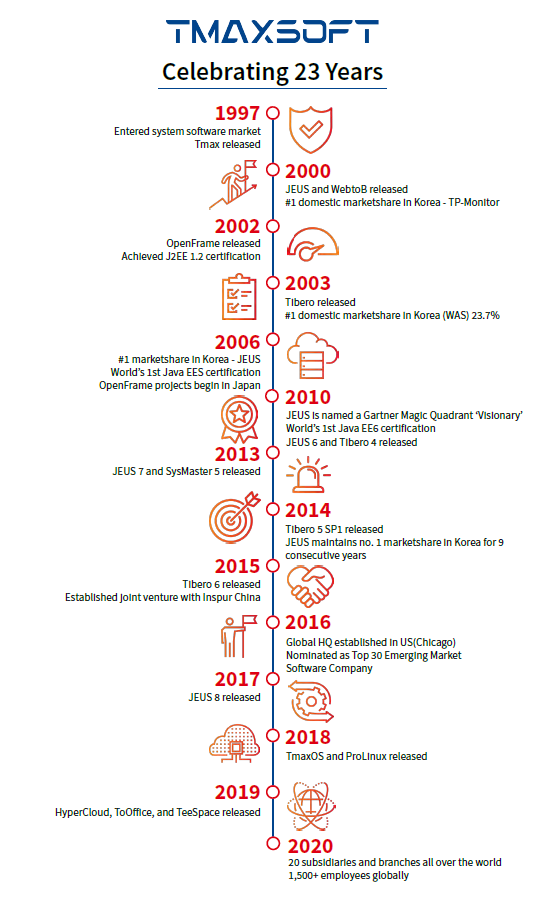 TMAXSOFT

Celebrating 23 Years

1997
Entered system software market
Tmax released

2000
JEUS and WebtoB released
#1 domestic marketshare in Korea - TP-Monitor

2002
OpenFrame released
Achieved J2EE 1.2 certification

2003
Tibero released
#1 domestic marketshare in Korea (WAS) 23.7%

2006
#1 marketshare in Korea - JEUS
World's 1st Java EE5 certification
OpenFrame projects begin in Japan

2010
JEUS is named a Gartner Magic Quadrant 'Visionary'
World's 1st Java EE6 certification
JEUS 6 and Tibero 4 released

2013
JEUS 7 and SysMaster 5 released

2014
Tibero 5 SP1 released
JEUS maintains no. 1 marketshare in Korea for 9 consecutive years

2015
Tibero 6 released
Established joint venture with Inspur China

2016
Global HQ established in US(Chicago)
Nominated as Top 30 Emerging Market Software Company

2017
JEUS 8 released

2018
TmaxOS and ProLinux released

2019
HyperCloud, ToOffice, and TeeSpace released

2020
20 subsidiaries and branches all over the world
1,500+ employees globally